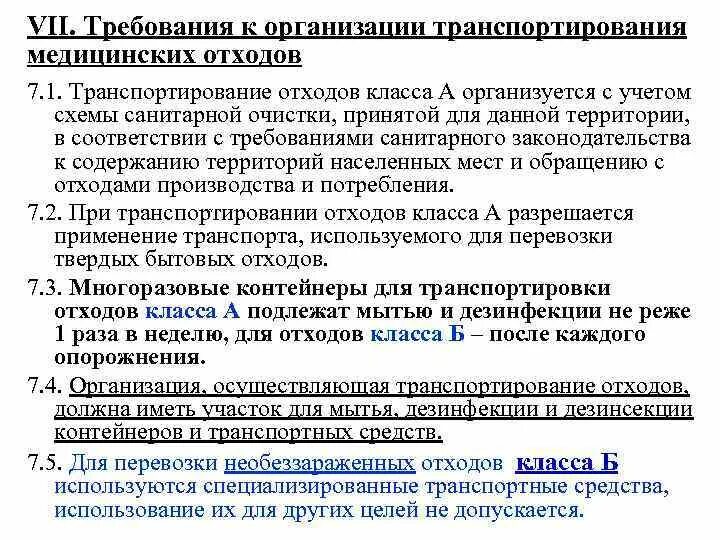 VII. Требования к организации транспортирования медицинских отходов

7.1. Транспортирование отходов класса А организуется с учетом схемы санитарной очистки, принятой для данной территории, в соответствии с требованиями санитарного законодательства к содержанию территорий населенных мест и обращению с отходами производства и потребления.

7.2. При транспортировании отходов класса А разрешается применение транспорта, используемого для перевозки твердых бытовых отходов.

7.3. Многоразовые контейнеры для транспортировки отходов класса А подлежат мытью и дезинфекции не реже 1 раза в неделю, для отходов класса Б – после каждого опорожнения.

7.4. Организация, осуществляющая транспортирование отходов, должна иметь участок для мытья, дезинфекции и дезинсекции контейнеров и транспортных средств.

7.5. Для перевозки необеззараженных отходов класса Б используются специализированные транспортные средства, использование их для других целей не допускается.